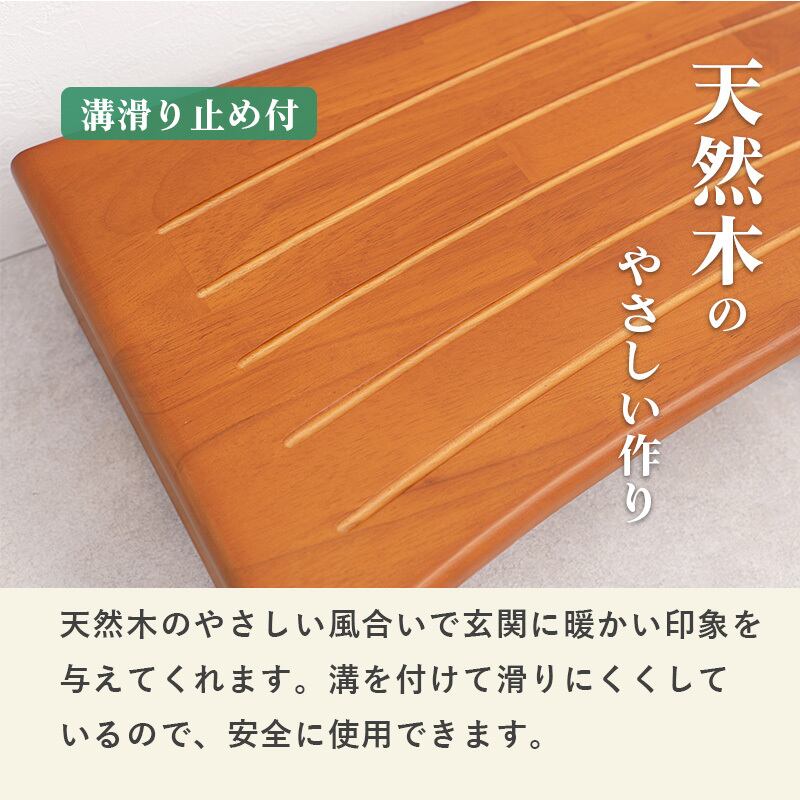 溝滑り止め付

天然木のやさしい作り

天然木のやさしい風合いで玄関に暖かい印象を与えてくれます。溝を付けて滑りにくくしているので、安全に使用できます。